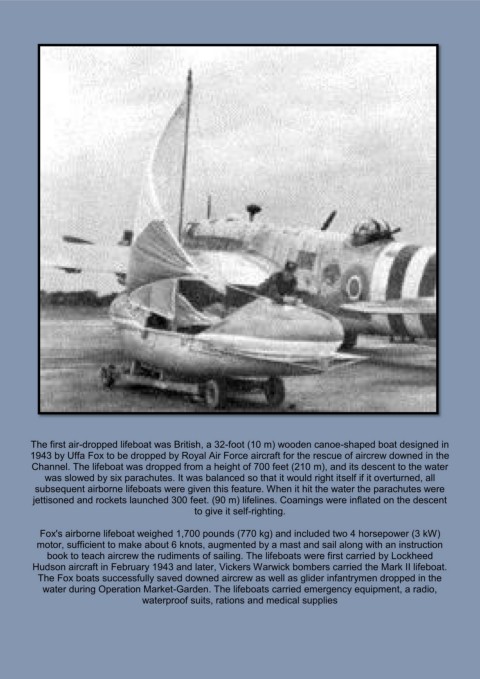 The first air-dropped lifeboat was British, a 32-foot (10 m) wooden canoe-shaped boat designed in 1943 by Uffa Fox to be dropped by Royal Air Force aircraft for the rescue of aircrew downed in the Channel. The lifeboat was dropped from a height of 700 feet (210 m), and its descent to the water was slowed by six parachutes. It was balanced so that it would right itself if it overturned, all subsequent airborne lifeboats were given this feature. When it hit the water the parachutes were jettisoned and rockets launched 300 feet. (90 m) lifelines. Coamings were inflated on the descent to give it self-righting.

Fox's airborne lifeboat weighed 1,700 pounds (770 kg) and included two 4 horsepower (3 kW) motor, sufficient to make about 6 knots, augmented by a mast and sail along with an instruction book to teach aircrew the rudiments of sailing. The lifeboats were first carried by Lockheed Hudson aircraft in February 1943 and later, Vickers Warwick bombers carried the Mark II lifeboat. The Fox boats successfully saved downed aircrew as well as glider infantrymen dropped in the water during Operation Market-Garden. The lifeboats carried emergency equipment, a radio, waterproof suits, rations and medical supplies